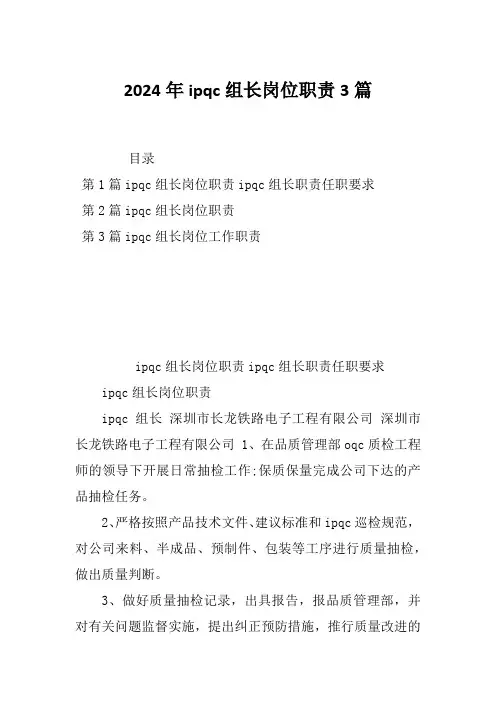 2024年ipqc组长岗位职责3篇

目录

第1篇ipqc组长岗位职责ipqc组长职责任职要求

第2篇ipqc组长岗位职责

第3篇ipqc组长岗位工作职责

ipqc组长岗位职责ipqc组长职责任职要求

ipqc组长岗位职责

ipqc 组长 深圳市长龙铁路电子工程有限公司 深圳市长龙铁路电子工程有限公司 1、在品质管理部oqc质检工程师的领导下开展日常抽检工作;保质保量完成公司下达的产品抽检任务。

2、严格按照产品技术文件、建议标准和ipqc巡检规范，对公司来料、半成品、预制件、包装等工序进行质量抽检，做出质量判断。

3、做好质量抽检记录，出具报告，报品质管理部，并对有关问题监督实施，提出纠正预防措施，推行质量改进的